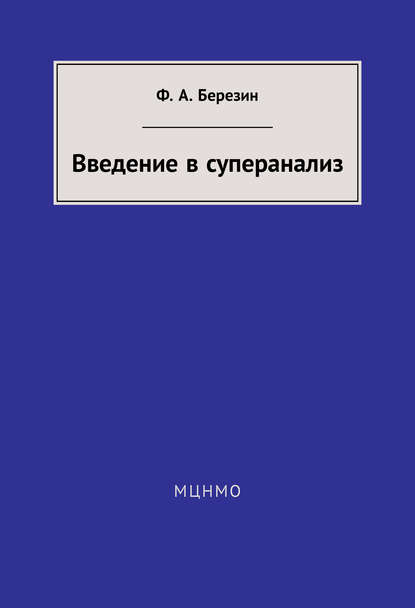 Ф. А. Березин

Введение в суперанализ

МЦНМО